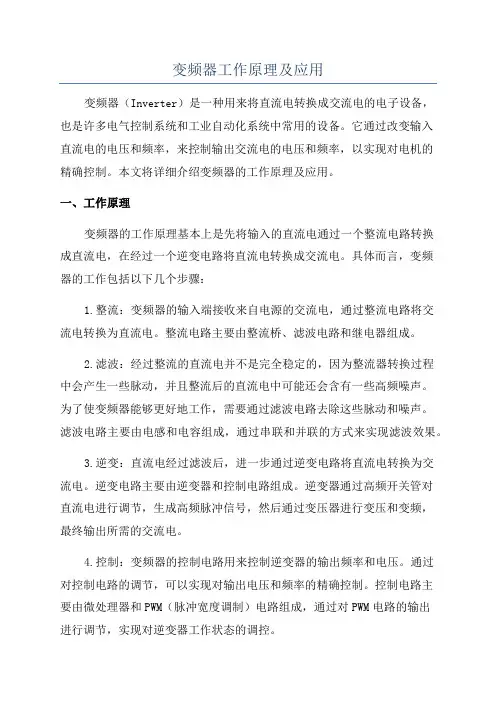 变频器工作原理及应用

变频器（Inverter）是一种用来将直流电转换成交流电的电子设备，也是许多电气控制系统和工业自动化系统中常用的设备。它通过改变输入直流电的电压和频率，来控制输出交流电的电压和频率，以实现对电机的精确控制。本文将详细介绍变频器的工作原理及应用。

一、工作原理

变频器的工作原理基本上是先将输入的直流电通过一个整流电路转换成直流电，在经过一个逆变电路将直流电转换成交流电。具体而言，变频器的工作包括以下几个步骤：

1.整流：变频器的输入端接收来自电源的交流电，通过整流电路将交流电转换为直流电。整流电路主要由整流桥、滤波电路和继电器组成。

2.滤波：经过整流的直流电并不是完全稳定的，因为整流器转换过程中会产生一些脉动，并且整流后的直流电中可能还会含有一些高频噪声。为了使变频器能够更好地工作，需要通过滤波电路去除这些脉动和噪声。滤波电路主要由电感和电容组成，通过串联和并联的方式来实现滤波效果。

3.逆变：直流电经过滤波后，进一步通过逆变电路将直流电转换为交流电。逆变电路主要由逆变器和控制电路组成。逆变器通过高频开关管对直流电进行调节，生成高频脉冲信号，然后通过变压器进行变压和变频，最终输出所需的交流电。

4.控制：变频器的控制电路用来控制逆变器的输出频率和电压。通过对控制电路的调节，可以实现对输出电压和频率的精确控制。控制电路主要由微处理器和PWM（脉冲宽度调制）电路组成，通过对PWM电路的输出进行调节，实现对逆变器工作状态的调控。